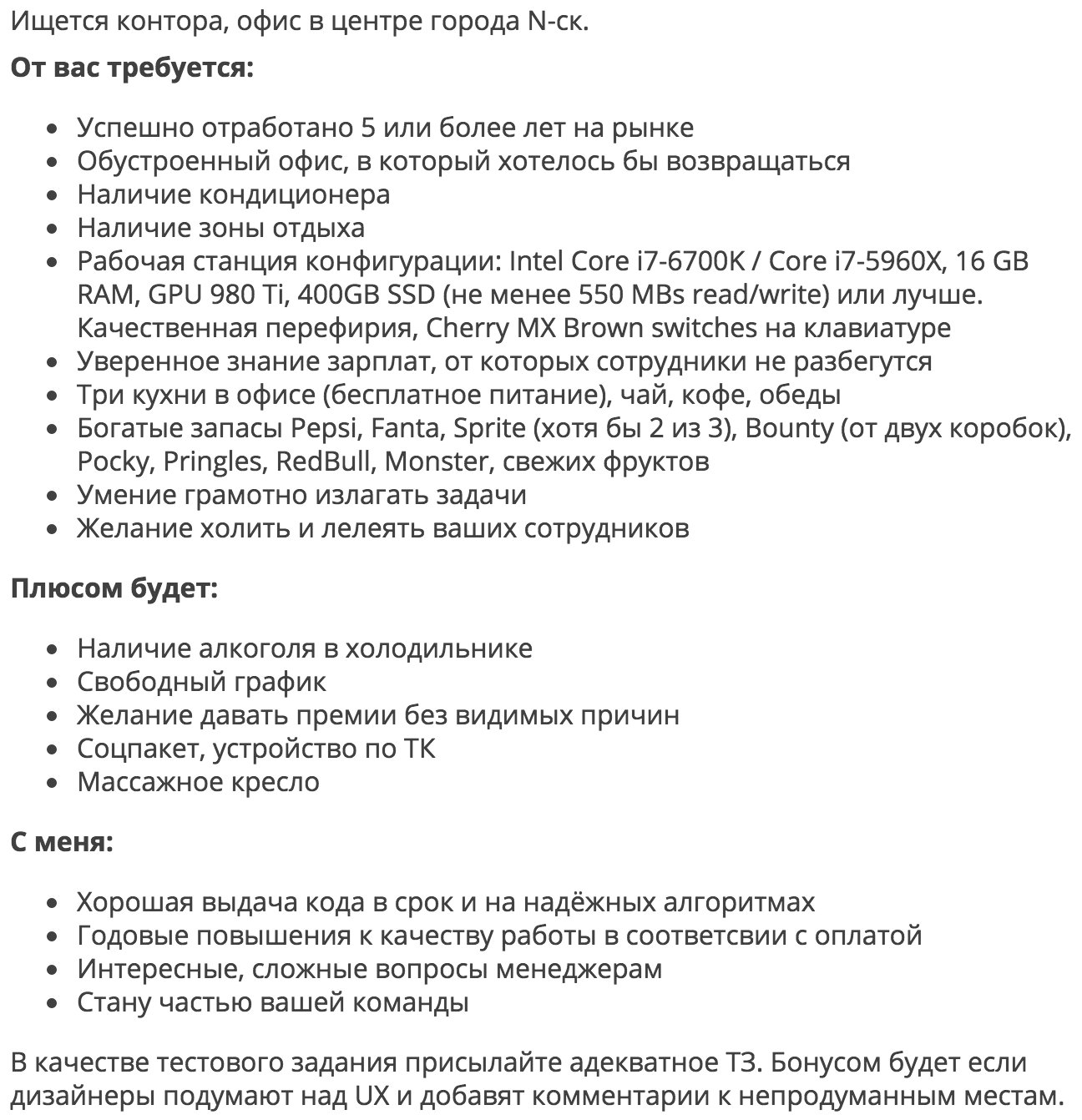 Ищется контора, офис в центре города N-ск.

**От вас требуется:**

- Успешно отработано 5 или более лет на рынке
- Обустроенный офис, в который хотелось бы возвращаться
- Наличие кондиционера
- Наличие зоны отдыха
- Рабочая станция конфигурации: Intel Core i7-6700K / Core i7-5960X, 16 GB RAM, GPU 980 Ti, 400GB SSD (не менее 550 MBs read/write) или лучше. Качественная перефирия, Cherry MX Brown switches на клавиатуре
- Уверенное знание зарплат, от которых сотрудники не разбегутся
- Три кухни в офисе (бесплатное питание), чай, кофе, обеды
- Богатые запасы Pepsi, Fanta, Sprite (хотя бы 2 из 3), Bounty (от двух коробок), Pocky, Pringles, RedBull, Monster, свежих фруктов
- Умение грамотно излагать задачи
- Желание холить и лелеять ваших сотрудников

**Плюсом будет:**

- Наличие алкоголя в холодильнике
- Свободный график
- Желание давать премии без видимых причин
- Соцпакет, устройство по ТК
- Массажное кресло

**С меня:**

- Хорошая выдача кода в срок и на надёжных алгоритмах
- Годовые повышения к качеству работы в соответсвии с оплатой
- Интересные, сложные вопросы менеджерам
- Стану частью вашей команды

В качестве тестового задания присылайте адекватное ТЗ. Бонусом будет если дизайнеры подумают над UX и добавят комментарии к непродуманным местам.